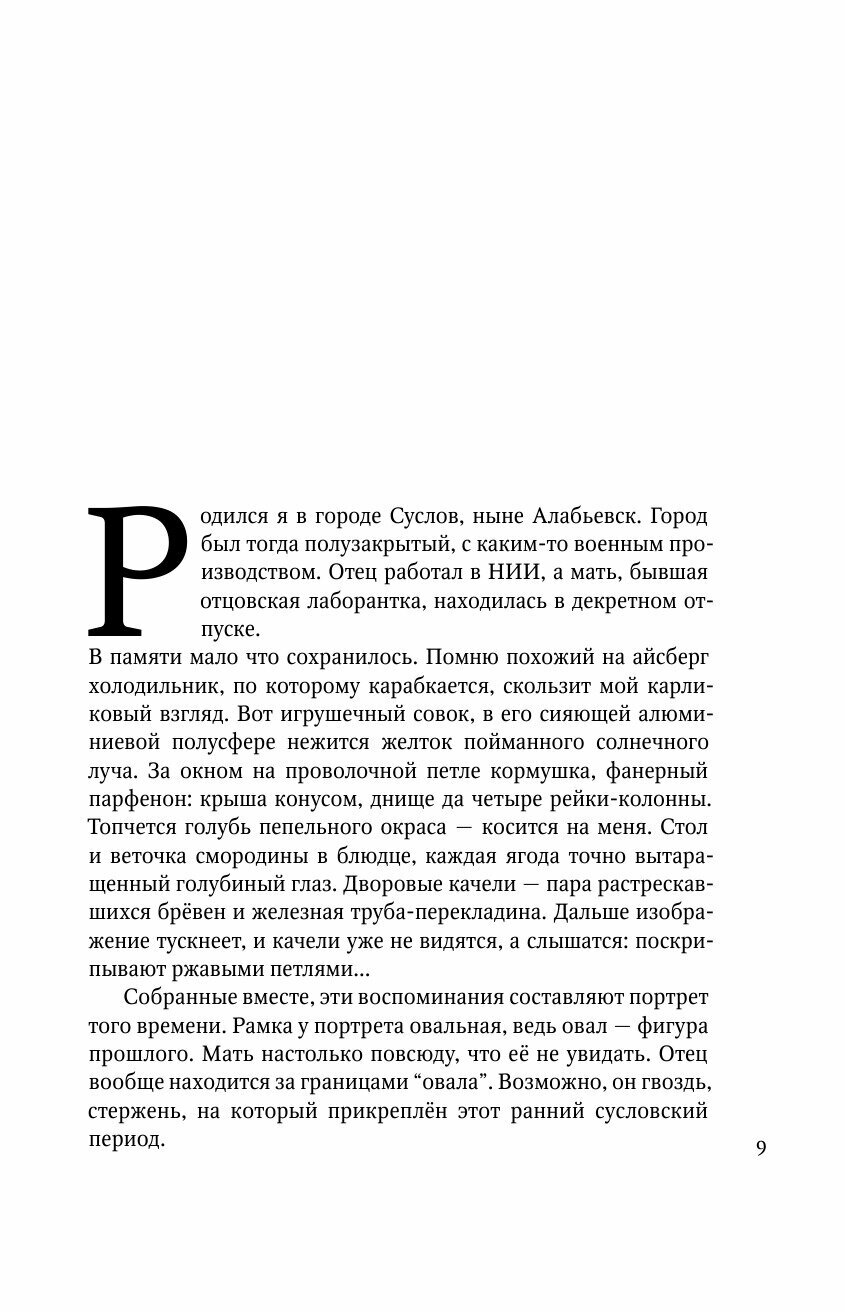 Родился я в городе Суслов, ныне Алабьевск. Город был тогда полузакрытый, с каким-то военным производством. Отец работал в НИИ, а мать, бывшая отцовская лаборантка, находилась в декретном отпуске.
В памяти мало что сохранилось. Помню похожий на айсберг холодильник, по которому карабкается, скользит мой карликовый взгляд. Вот игрушечный совок, в его сияющей алюминиевой полусфере нежится желток пойманного солнечного луча. За окном на проволочной петле кормушка, фанерный парфенон: крыша конусом, днище да четыре рейки-колонны. Топчется голубь пепельного окраса — косится на меня. Стол и веточка смородины в блюдце, каждая ягода точно вытаращенный голубиный глаз. Дворовые качели — пара растрескавшихся брёвен и железная труба-перекладина. Дальше изображение тускнеет, и качели уже не видятся, а слышатся: поскрипывают ржавыми петлями...

Собранные вместе, эти воспоминания составляют портрет того времени. Рамка у портрета овальная, ведь овал — фигура прошлого. Мать настолько повсюду, что её не увидать. Отец вообще находится за границами “овала”. Возможно, он гвоздь, стержень, на который прикреплён этот ранний сусловский период.

9